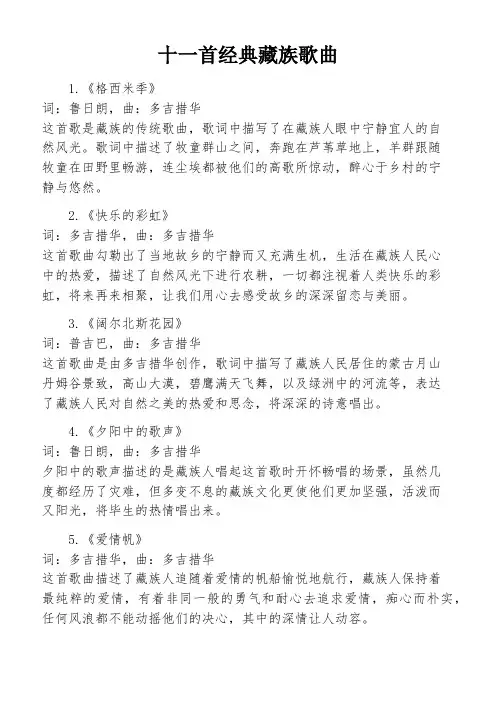 十一首经典藏族歌曲

1.《格西米季》

词：鲁日朗，曲：多吉措华

这首歌是藏族的传统歌曲，歌词中描写了在藏族人眼中宁静宜人的自然风光。歌词中描述了牧童群山之间，奔跑在芦苇草地上，羊群跟随牧童在田野里畅游，连尘埃都被他们的高歌所惊动，醉心于乡村的宁静与悠然。

2.《快乐的彩虹》

词：多吉措华，曲：多吉措华

这首歌曲勾勒出了当地故乡的宁静而又充满生机，生活在藏族人民心中的热爱，描述了自然风光下进行农耕，一切都注视着人类快乐的彩虹，将来再来相聚，让我们用心去感受故乡的深深留恋与美丽。

3.《阔尔北斯花园》

词：普吉巴，曲：多吉措华

这首歌曲是由多吉措华创作，歌词中描写了藏族人民居住的蒙古月山丹姆谷景致，高山大漠，碧鹰满天飞舞，以及绿洲中的河流等，表达了藏族人民对自然之美的热爱和思念，将深深的诗意唱出。

4.《夕阳中的歌声》

词：鲁日朗，曲：多吉措华

夕阳中的歌声描述的是藏族人唱起这首歌时开怀畅唱的场景，虽然几度都经历了灾难，但多变不息的藏族文化更使他们更加坚强，活泼而又阳光，将毕生的热情唱出来。

5.《爱情帆》

词：多吉措华，曲：多吉措华

这首歌曲描述了藏族人追随着爱情的帆船愉悦地航行，藏族人保持着最纯粹的爱情，有着非同一般的勇气和耐心去追求爱情，痴心而朴实，任何风浪都不能动摇他们的决心，其中的深情让人动容。